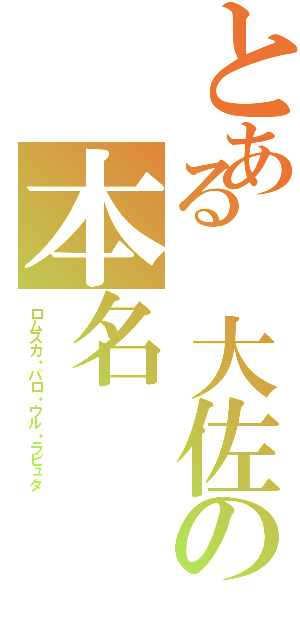 とある大佐の本名

ロムスカ・パロ・ウル・ラピュタ